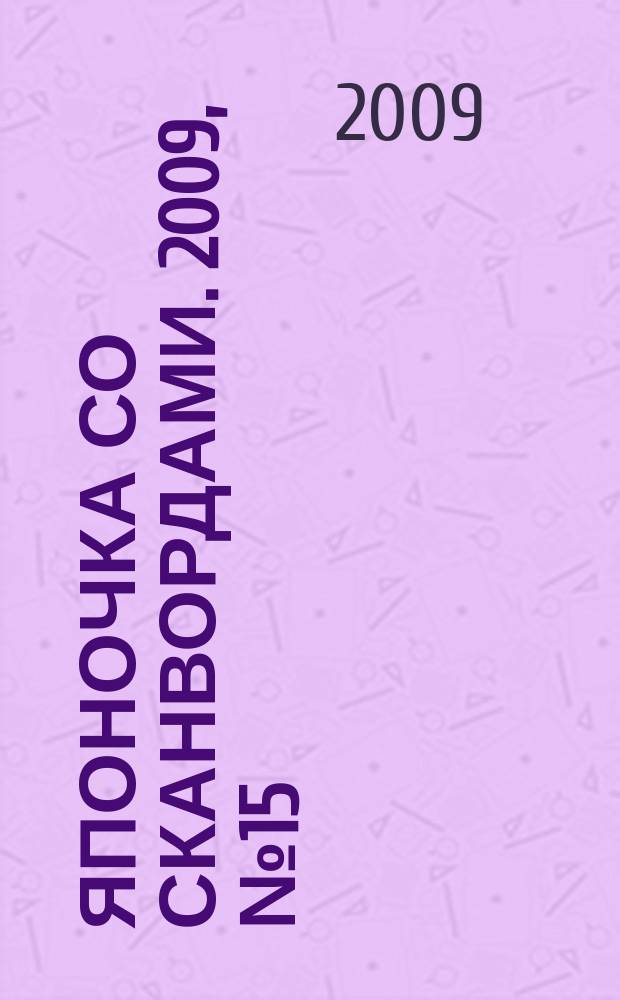 2009

ЯПОНОЧКА СО СКАНВОРДАМИ. 2009, №15